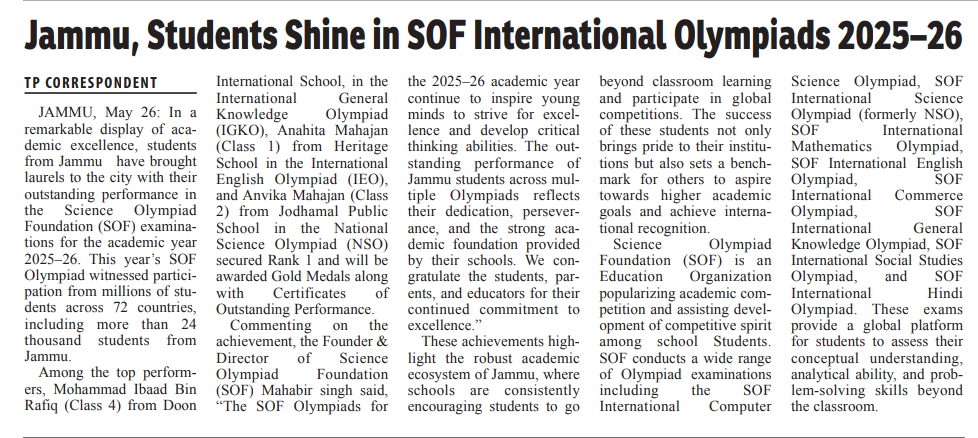 Jammu, Students Shine in SOF International Olympiads 2025–26

TP CORRESPONDENT

JAMMU, May 26: In a remarkable display of academic excellence, students from Jammu have brought laurels to the city with their outstanding performance in the Science Olympiad Foundation (SOF) examinations for the academic year 2025–26. This year's SOF Olympiad witnessed participation from millions of students across 72 countries, including more than 24 thousand students from Jammu.

Among the top performers, Mohammad Ibaad Bin Rafiq (Class 4) from Doon International School, in the International General Knowledge Olympiad (IGKO), Anahita Mahajan (Class 1) from Heritage School in the International English Olympiad (IEO), and Anvika Mahajan (Class 2) from Jodhamal Public School in the National Science Olympiad (NSO) secured Rank 1 and will be awarded Gold Medals along with Certificates of Outstanding Performance.

Commenting on the achievement, the Founder & Director of Science Olympiad Foundation (SOF) Mahabir singh said, "The SOF Olympiads for the 2025–26 academic year continue to inspire young minds to strive for excellence and develop critical thinking abilities. The outstanding performance of Jammu students across multiple Olympiads reflects their dedication, perseverance, and the strong academic foundation provided by their schools. We congratulate the students, parents, and educators for their continued commitment to excellence."

These achievements highlight the robust academic ecosystem of Jammu, where schools are consistently encouraging students to go beyond classroom learning and participate in global competitions. The success of these students not only brings pride to their institutions but also sets a benchmark for others to aspire towards higher academic goals and achieve international recognition.

Science Olympiad Foundation (SOF) is an Education Organization popularizing academic competition and assisting development of competitive spirit among school Students. SOF conducts a wide range of Olympiad examinations including the SOF International Computer Science Olympiad, SOF International Science Olympiad (formerly NSO), SOF International Mathematics Olympiad, SOF International English Olympiad, SOF International Commerce Olympiad, SOF International General Knowledge Olympiad, SOF International Social Studies Olympiad, and SOF International Hindi Olympiad. These exams provide a global platform for students to assess their conceptual understanding, analytical ability, and problem-solving skills beyond the classroom.